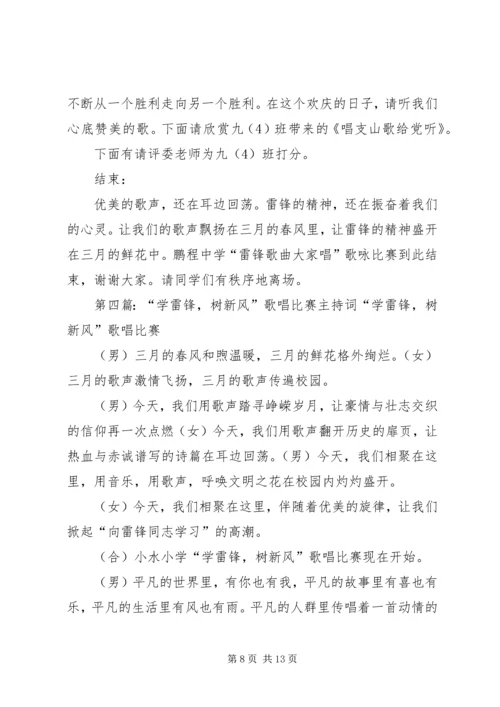 不断从一个胜利走向另一个胜利。在这个欢庆的日子，请听我们心底赞美的歌。下面请欣赏九（4）班带来的《唱支山歌给党听》。

下面有请评委老师为九（4）班打分。

结束：

优美的歌声，还在耳边回荡。雷锋的精神，还在振奋着我们的心灵。让我们的歌声飘扬在三月的春风里，让雷锋的精神盛开在三月的鲜花中。鹏程中学“雷锋歌曲大家唱”歌咏比赛到此结束，谢谢大家。请同学们有秩序地离场。

第四篇：“学雷锋，树新风”歌唱比赛主持词“学雷锋，树新风”歌唱比赛

（男）三月的春风和煦温暖，三月的鲜花格外绚烂。（女）三月的歌声激情飞扬，三月的歌声传遍校园。

（男）今天，我们用歌声踏寻峥嵘岁月，让豪情与壮志交织的信仰再一次点燃（女）今天，我们用歌声翻开历史的扉页，让热血与赤诚谱写的诗篇在耳边回荡。（男）今天，我们相聚在这里，用音乐，用歌声，呼唤文明之花在校园内灼灼盛开。

（女）今天，我们相聚在这里，伴随着优美的旋律，让我们掀起“向雷锋同志学习”的高潮。

（合）小水小学“学雷锋，树新风”歌唱比赛现在开始。

（男）平凡的世界里，有你也有我，平凡的故事里有喜也有乐，平凡的生活里有风也有雨。平凡的人群里传唱着一首动情的

第 8 页 共 13 页